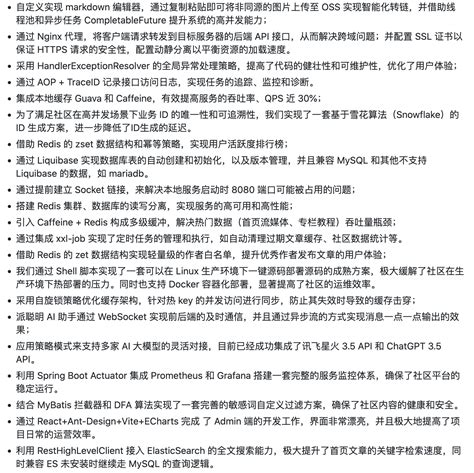 • 自定义实现 markdown 编辑器，通过复制粘贴即可将非同源的图片上传至 OSS 实现智能化转链，并借助线程池和异步任务 CompletableFuture 提升系统的高并发能力；
• 通过 Nginx 代理，将客户端请求转发到目标服务器的后端 API 接口，从而解决跨域问题；并配置 SSL 证书以保证 HTTPS 请求的安全性，配置动静分离以平衡资源的加载速度。
• 采用 HandlerExceptionResolver 的全局异常处理策略，提高了代码的健壮性和可维护性，优化了用户体验；
• 通过 AOP + TraceID 记录接口访问日志，实现任务的追踪、监控和诊断。
• 集成本地缓存 Guava 和 Caffeine，有效提高服务的吞吐率、QPS 近 30%；
• 为了满足社区在高并发场景下业务 ID 的唯一性和可追溯性，我们实现了一套基于雪花算法（Snowflake）的 ID 生成方案，进一步降低了ID生成的延迟。
• 借助 Redis 的 zset 数据结构和幂等策略，实现用户活跃度排行榜；
• 通过 Liquibase 实现数据库表的自动创建和初始化，以及版本管理，并且兼容 MySQL 和其他不支持 Liquibase 的数据，如 mariadb。
• 通过提前建立 Socket 链接，来解决本地服务启动时 8080 端口可能被占用的问题；
• 搭建 Redis 集群、数据库的读写分离，实现服务的高可用和高性能；
• 引入 Caffeine + Redis 构成多级缓冲，解决热门数据（首页流媒体、专栏教程）吞吐量瓶颈；
• 通过集成 xxl-job 实现了定时任务的管理和执行，如自动清理过期文章缓存、社区数据统计等。
• 借助 Redis 的 zet 数据结构实现轻量级的作者白名单，提升优秀作者发布文章的用户体验；
• 我们通过 Shell 脚本实现了一套可以在 Linux 生产环境下一键源码部署源码的成熟方案，极大缓解了社区在生产环境下热部署的压力。同时也支持 Docker 容器化部署，显著提高了社区的运维效率。
• 采用自旋锁策略优化缓存架构，针对热 key 的并发访问进行同步，防止其失效时导致的缓存击穿；
• 派聪明 AI 助手通过 WebSocket 实现前后端的及时通信，并且通过异步流的方式实现消息一点一点输出的效果；
• 应用策略模式来支持多家 AI 大模型的灵活对接，目前已经成功集成了讯飞星火 3.5 API 和 ChatGPT 3.5 API。
• 利用 Spring Boot Actuator 集成 Prometheus 和 Grafana 搭建一套完整的服务监控体系，确保了社区平台的稳定运行。
• 结合 MyBatis 拦截器和 DFA 算法实现了一套完善的敏感词自定义过滤方案，确保了社区内容的健康和安全。
• 通过 React+Ant-Design+Vite+ECharts 完成 了 Admin 端的开发工作，界面非常漂亮，并且极大地提高了项目日常的运营效率。
• 利用 RestHighLevelClient 接入 ElasticSearch 的全文搜索能力，极大提升了首页文章的关键字检索速度，同时兼容 ES 未安装时继续走 MySQL 的查询逻辑。